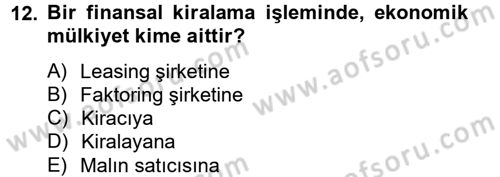 12. Bir finansal kiralama işleminde, ekonomik mülkiyet kime aittir?

A) Leasing şirketine
B) Faktoring şirketine
C) Kiracıya
D) Kiralayana
E) Malın satıcısına

www.aofsoru.com